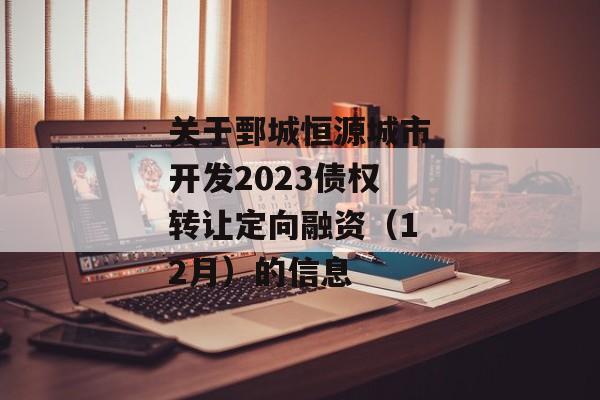 关于鄄城恒源城市开发2023债权转让定向融资（12月）的信息